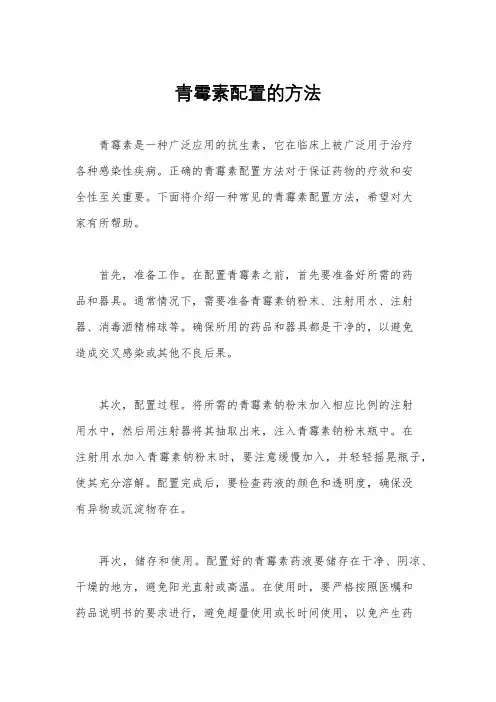 青霉素配置的方法

青霉素是一种广泛应用的抗生素，它在临床上被广泛用于治疗各种感染性疾病。正确的青霉素配置方法对于保证药物的疗效和安全性至关重要。下面将介绍一种常见的青霉素配置方法，希望对大家有所帮助。

首先，准备工作。在配置青霉素之前，首先要准备好所需的药品和器具。通常情况下，需要准备青霉素钠粉末、注射用水、注射器、消毒酒精棉球等。确保所用的药品和器具都是干净的，以避免造成交叉感染或其他不良后果。

其次，配置过程。将所需的青霉素钠粉末加入相应比例的注射用水中，然后用注射器将其抽取出来，注入青霉素钠粉末瓶中。在注射用水加入青霉素钠粉末时，要注意缓慢加入，并轻轻摇晃瓶子，使其充分溶解。配置完成后，要检查药液的颜色和透明度，确保没有异物或沉淀物存在。

再次，储存和使用。配置好的青霉素药液要储存在干净、阴凉、干燥的地方，避免阳光直射或高温。在使用时，要严格按照医嘱和药品说明书的要求进行，避免超量使用或长时间使用，以免产生药